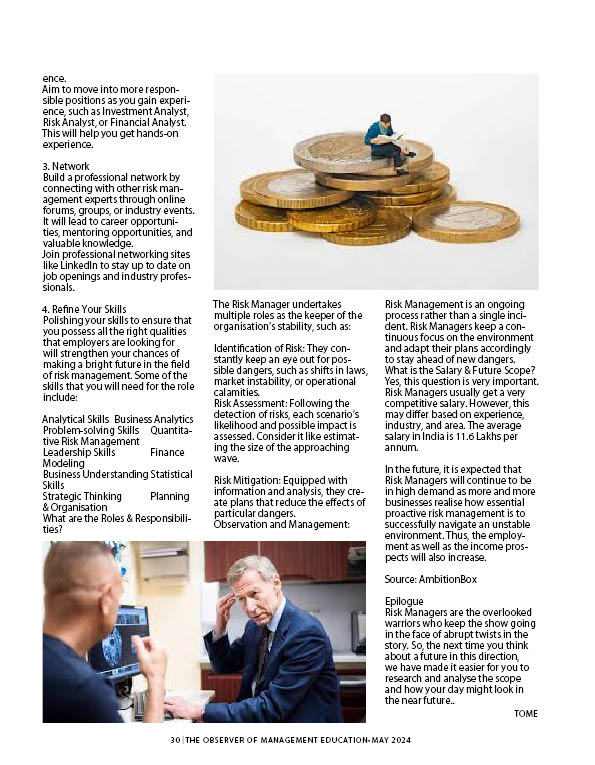 ence.
Aim to move into more responsible positions as you gain experience, such as Investment Analyst, Risk Analyst, or Financial Analyst. This will help you get hands-on experience.

3. Network
Build a professional network by connecting with other risk management experts through online forums, groups, or industry events. It will lead to career opportunities, mentoring opportunities, and valuable knowledge.
Join professional networking sites like LinkedIn to stay up to date on job openings and industry professionals.

4. Refine Your Skills
Polishing your skills to ensure that you possess all the right qualities that employers are looking for will strengthen your chances of making a bright future in the field of risk management. Some of the skills that you will need for the role include:

Analytical Skills Business Analytics
Problem-solving Skills Quantitative Risk Management
Leadership Skills Finance Modeling
Business Understanding Statistical Skills
Strategic Thinking Planning & Organisation
What are the Roles & Responsibilities?

The Risk Manager undertakes multiple roles as the keeper of the organisation's stability, such as:

Identification of Risk: They constantly keep an eye out for possible dangers, such as shifts in laws, market instability, or operational calamities.
Risk Assessment: Following the detection of risks, each scenario's likelihood and possible impact is assessed. Consider it like estimating the size of the approaching wave.

Risk Mitigation: Equipped with information and analysis, they create plans that reduce the effects of particular dangers.
Observation and Management:

Risk Management is an ongoing process rather than a single incident. Risk Managers keep a continuous focus on the environment and adapt their plans accordingly to stay ahead of new dangers.
What is the Salary & Future Scope?
Yes, this question is very important. Risk Managers usually get a very competitive salary. However, this may differ based on experience, industry, and area. The average salary in India is 11.6 Lakhs per annum.

In the future, it is expected that Risk Managers will continue to be in high demand as more and more businesses realise how essential proactive risk management is to successfully navigate an unstable environment. Thus, the employment as well as the income prospects will also increase.

Source: AmbitionBox

Epilogue
Risk Managers are the overlooked warriors who keep the show going in the face of abrupt twists in the story. So, the next time you think about a future in this direction, we have made it easier for you to research and analyse the scope and how your day might look in the near future..

TOME

30 | THE OBSERVER OF MANAGEMENT EDUCATION-MAY 2024